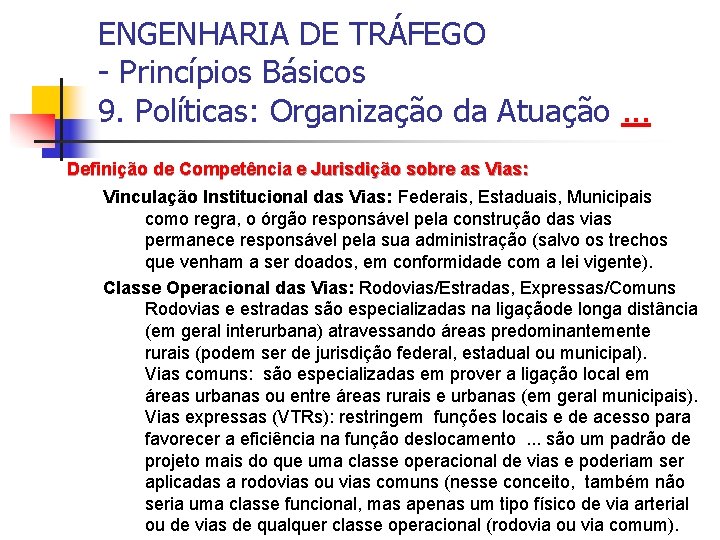 ENGENHARIA DE TRÁFEGO
- Princípios Básicos
9. Políticas: Organização da Atuação ...

Definição de Competência e Jurisdição sobre as Vias:

Vinculação Institucional das Vias: Federais, Estaduais, Municipais
como regra, o órgão responsável pela construção das vias permanece responsável pela sua administração (salvo os trechos que venham a ser doados, em conformidade com a lei vigente).

Classe Operacional das Vias: Rodovias/Estradas, Expressas/Comuns
Rodovias e estradas são especializadas na ligaçãode longa distância (em geral interurbana) atravessando áreas predominantemente rurais (podem ser de jurisdição federal, estadual ou municipal).
Vias comuns: são especializadas em prover a ligação local em áreas urbanas ou entre áreas rurais e urbanas (em geral municipais).
Vias expressas (VTRs): restringem funções locais e de acesso para favorecer a eficiência na função deslocamento ... são um padrão de projeto mais do que uma classe operacional de vias e poderiam ser aplicadas a rodovias ou vias comuns (nesse conceito, também não seria uma classe funcional, mas apenas um tipo físico de via arterial ou de vias de qualquer classe operacional (rodovia ou via comum).